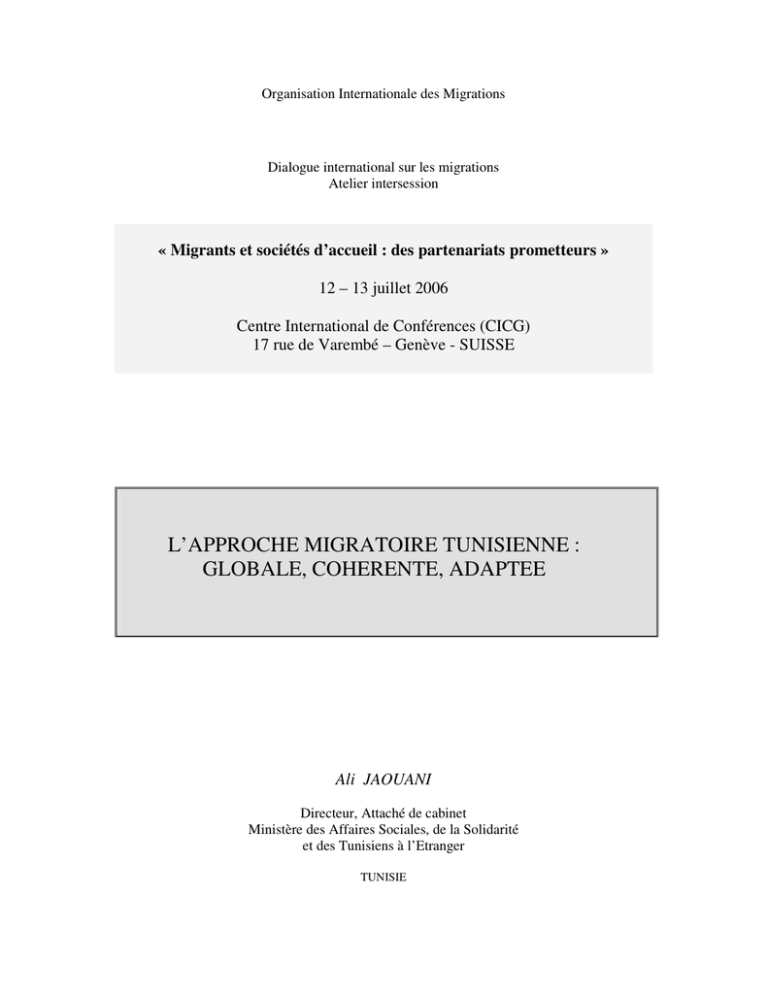 Organisation Internationale des Migrations

Dialogue international sur les migrations
Atelier intersession

« Migrants et sociétés d'accueil : des partenariats prometteurs »

12 – 13 juillet 2006

Centre International de Conférences (CICG)
17 rue de Varembé – Genève - SUISSE

L'APPROCHE MIGRATOIRE TUNISIENNE :
GLOBALE, COHERENTE, ADAPTEE

Ali JAOUANI

Directeur, Attaché de cabinet
Ministère des Affaires Sociales, de la Solidarité
et des Tunisiens à l'Etranger

TUNISIE